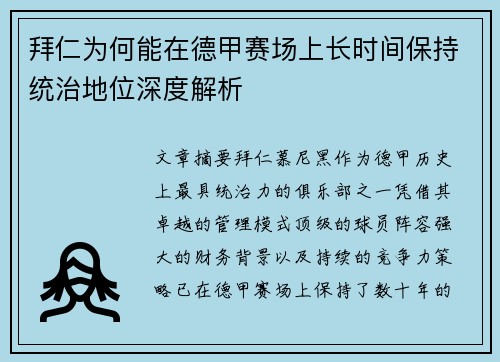 拜仁为何能在德甲赛场上长时间保持统治地位深度解析

文章摘要拜仁慕尼黑作为德甲历史上最具统治力的俱乐部之一凭借其卓越的管理模式顶级的球员阵容强大的财务背景以及持续的竞争力策略已在德甲赛场上保持了数十年的